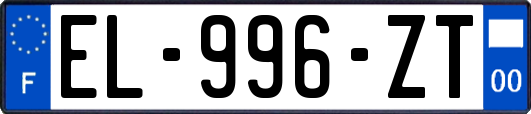 F
EL-996-ZT
00